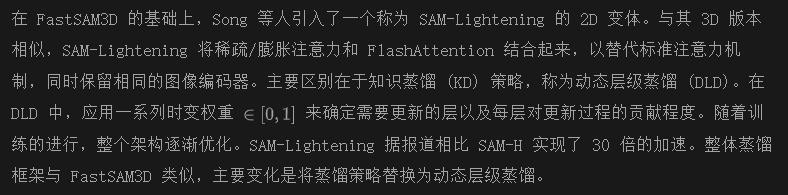 在 FastSAM3D 的基础上，Song 等人引入了一个称为 SAM-Lightening 的 2D 变体。与其 3D 版本相似，SAM-Lightening 将稀疏/膨胀注意力和 FlashAttention 结合起来，以替代标准注意力机制，同时保留相同的图像编码器。主要区别在于知识蒸馏 (KD) 策略，称为动态层级蒸馏 (DLD)。在 DLD 中，应用一系列时变权重 $\in [0,1]$ 来确定需要更新的层以及每层对更新过程的贡献程度。随着训练的进行，整个架构逐渐优化。SAM-Lightening 据报道相比 SAM-H 实现了 30 倍的加速。整体蒸馏框架与 FastSAM3D 类似，主要变化是将蒸馏策略替换为动态层级蒸馏。